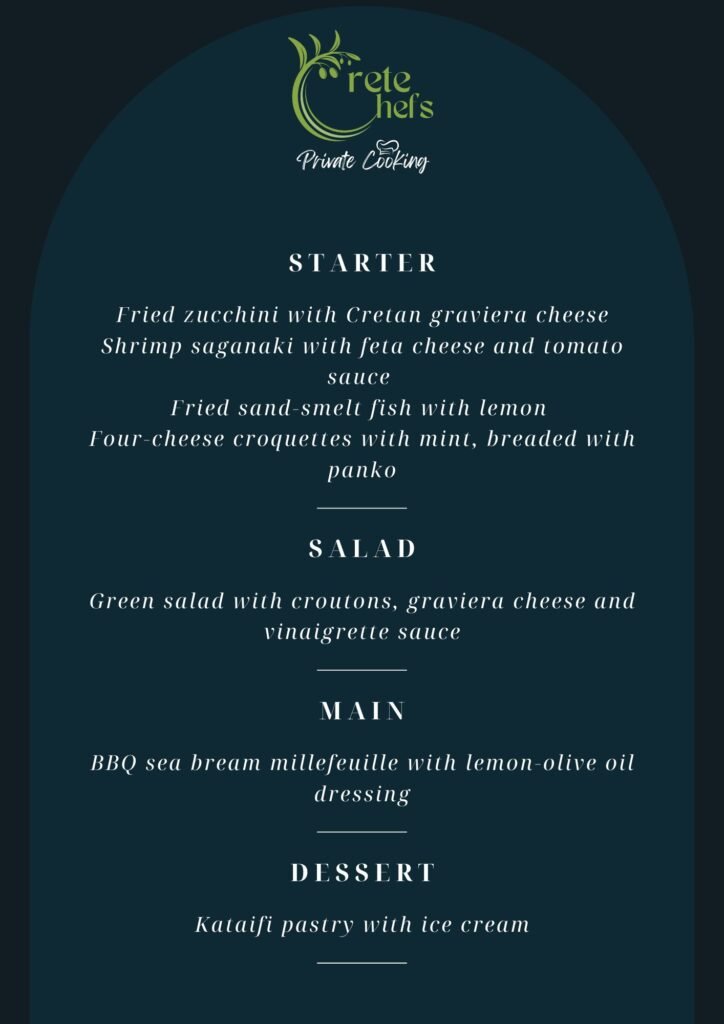 Crete Chefs
Private Cooking

STARTER

Fried zucchini with Cretan graviera cheese
Shrimp saganaki with feta cheese and tomato sauce
Fried sand-smelt fish with lemon
Four-cheese croquettes with mint, breaded with panko

SALAD

Green salad with croutons, graviera cheese and vinaigrette sauce

MAIN

BBQ sea bream millefeuille with lemon-olive oil dressing

DESSERT

Kataifi pastry with ice cream